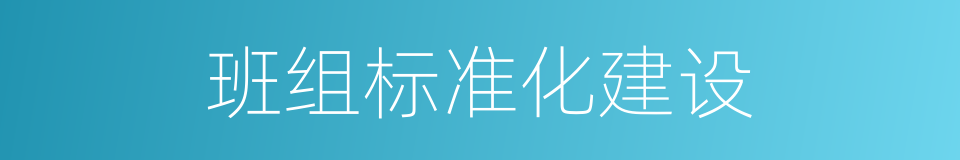 班组标准化建设